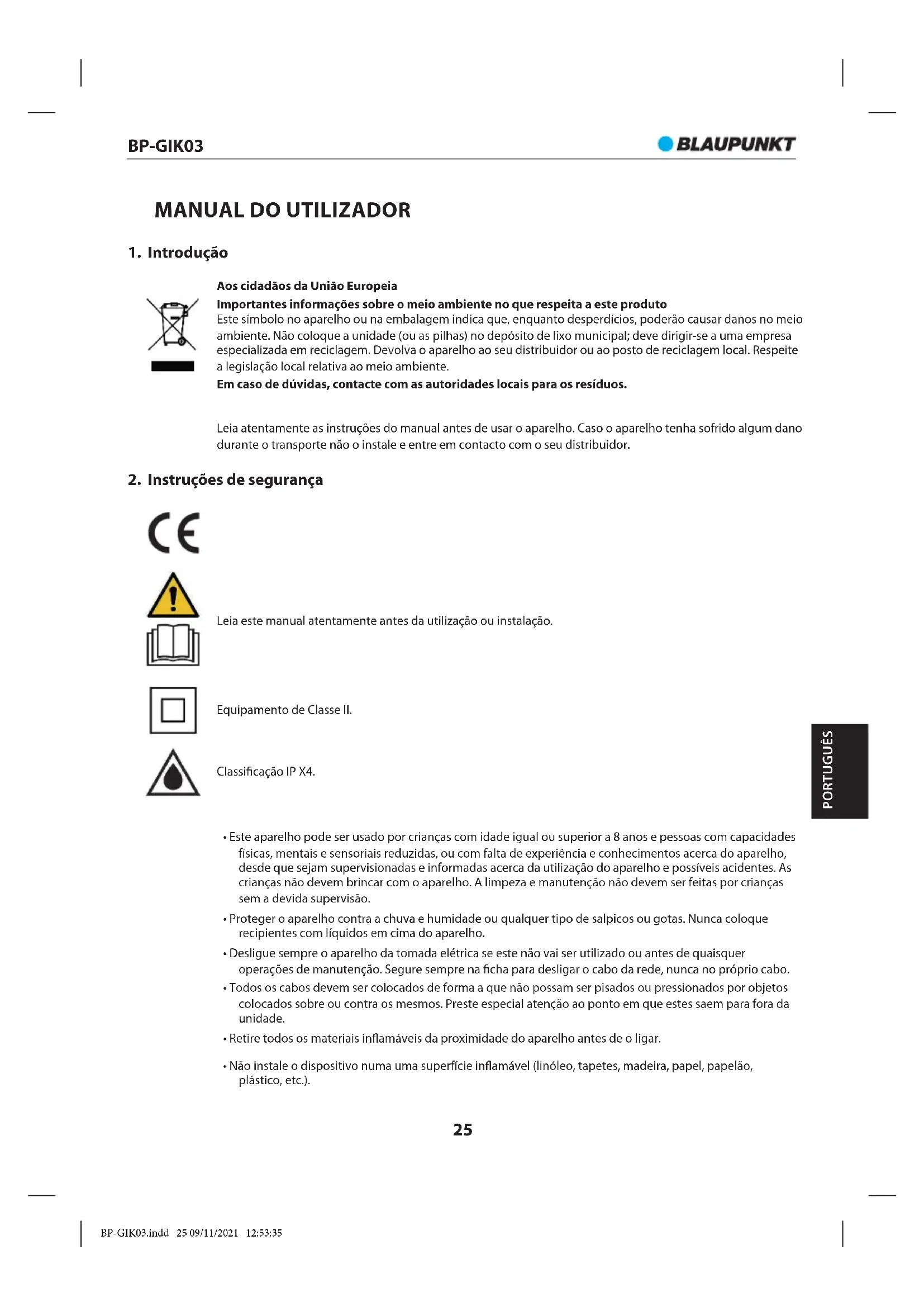 BP-GIK03

BLAUPUNKT

MANUAL DO UTILIZADOR

1. Introdução

Aos cidadãos da União Europeia
Importantes informações sobre o meio ambiente no que respeita a este produto
Este símbolo no aparelho ou na embalagem indica que, enquanto desperdícios, poderão causar danos no meio ambiente. Não coloque a unidade (ou as pilhas) no depósito de lixo municipal; deve dirigir-se a uma empresa especializada em reciclagem. Devolva o aparelho ao seu distribuidor ou ao posto de reciclagem local. Respeite a legislação local relativa ao meio ambiente.
Em caso de dúvidas, contacte com as autoridades locais para os resíduos.

Leia atentamente as instruções do manual antes de usar o aparelho. Caso o aparelho tenha sofrido algum dano durante o transporte não o instale e entre em contacto com o seu distribuidor.

2. Instruções de segurança

CE

Leia este manual atentamente antes da utilização ou instalação.

Equipamento de Classe II.

Classificação IP X4.

PORTUGUÊS

• Este aparelho pode ser usado por crianças com idade igual ou superior a 8 anos e pessoas com capacidades físicas, mentais e sensoriais reduzidas, ou com falta de experiência e conhecimentos acerca do aparelho, desde que sejam supervisionadas e informadas acerca da utilização do aparelho e possíveis acidentes. As crianças não devem brincar com o aparelho. A limpeza e manutenção não devem ser feitas por crianças sem a devida supervisão.
• Proteger o aparelho contra a chuva e humidade ou qualquer tipo de salpicos ou gotas. Nunca coloque recipientes com líquidos em cima do aparelho.
• Desligue sempre o aparelho da tomada elétrica se este não vai ser utilizado ou antes de quaisquer operações de manutenção. Segure sempre na ficha para desligar o cabo da rede, nunca no próprio cabo.
• Todos os cabos devem ser colocados de forma a que não possam ser pisados ou pressionados por objetos colocados sobre ou contra os mesmos. Preste especial atenção ao ponto em que estes saem para fora da unidade.
• Retire todos os materiais inflamáveis da proximidade do aparelho antes de o ligar.
• Não instale o dispositivo numa uma superfície inflamável (linóleo, tapetes, madeira, papel, papelão, plástico, etc.).

25

BP-GIK03.indd 25 09/11/2021 12:53:35